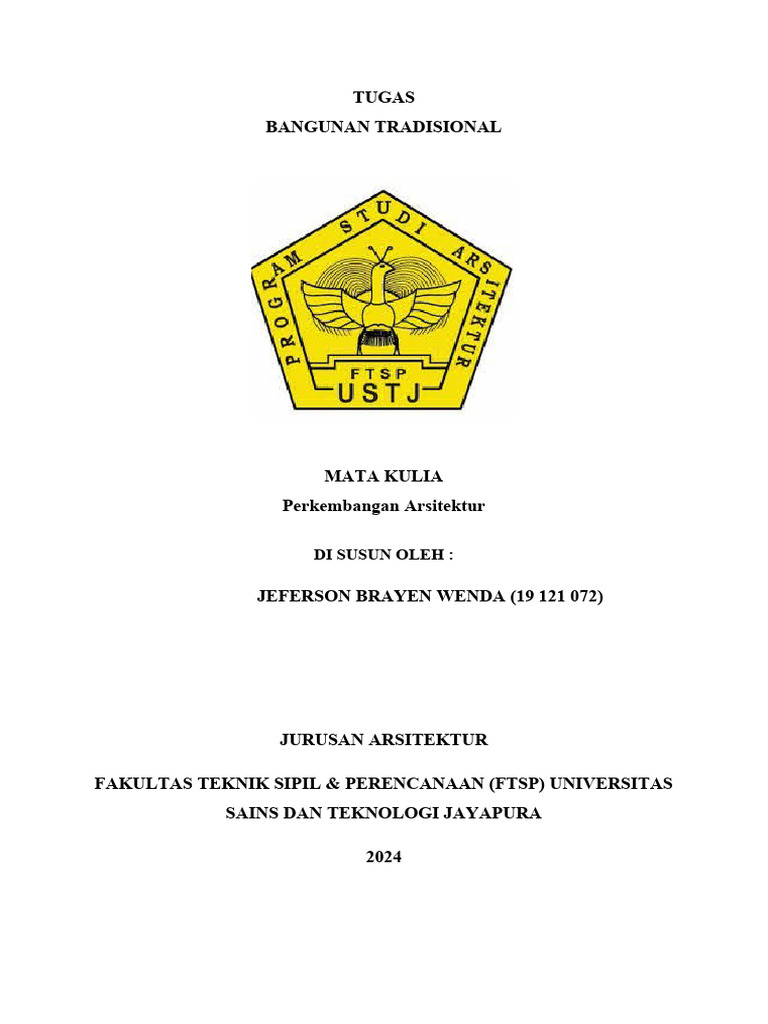 TUGAS
BANGUNAN TRADISIONAL

PROGRAM STUDI ARSITEKTUR
FTSP
USTJ

MATA KULIA
Perkembangan Arsitektur

DI SUSUN OLEH :

JEFERSON BRAYEN WENDA (19 121 072)

JURUSAN ARSITEKTUR

FAKULTAS TEKNIK SIPIL & PERENCANAAN (FTSP) UNIVERSITAS SAINS DAN TEKNOLOGI JAYAPURA

2024